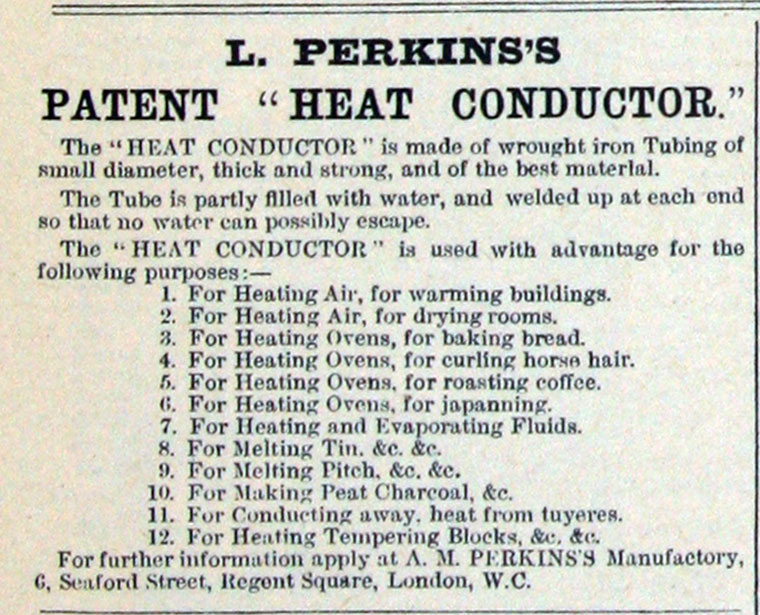 L. PERKINS'S

PATENT "HEAT CONDUCTOR."

The "HEAT CONDUCTOR" is made of wrought iron Tubing of small diameter, thick and strong, and of the best material.

The Tube is partly filled with water, and welded up at each end so that no water can possibly escape.

The "HEAT CONDUCTOR" is used with advantage for the following purposes:—

1. For Heating Air, for warming buildings.
2. For Heating Air, for drying rooms.
3. For Heating Ovens, for baking bread.
4. For Heating Ovens, for curling horse hair.
5. For Heating Ovens, for roasting coffee.
6. For Heating Ovens, for japanning.
7. For Heating and Evaporating Fluids.
8. For Melting Tin, &c. &c.
9. For Melting Pitch, &c. &c.
10. For Making Peat Charcoal, &c.
11. For Conducting away, heat from tuyeres.
12. For Heating Tempering Blocks, &c. &c.

For further information apply at A. M. PERKINS'S Manufactory, 6, Seaford Street, Regent Square, London, W.C.